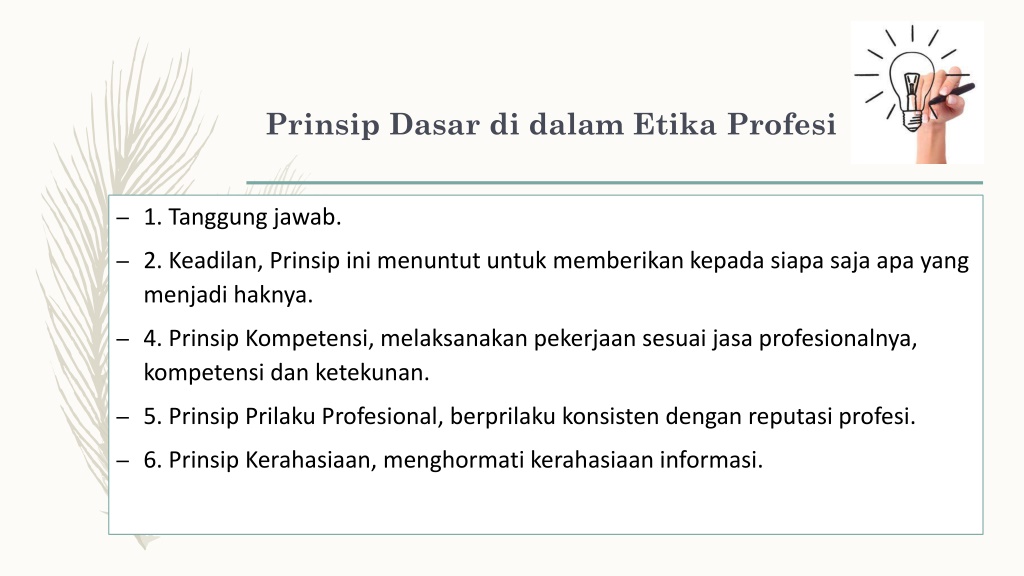 Prinsip Dasar di dalam Etika Profesi

– 1. Tanggung jawab.

– 2. Keadilan, Prinsip ini menuntut untuk memberikan kepada siapa saja apa yang menjadi haknya.

– 4. Prinsip Kompetensi, melaksanakan pekerjaan sesuai jasa profesionalnya, kompetensi dan ketekunan.

– 5. Prinsip Prilaku Profesional, berprilaku konsisten dengan reputasi profesi.

– 6. Prinsip Kerahasiaan, menghormati kerahasiaan informasi.